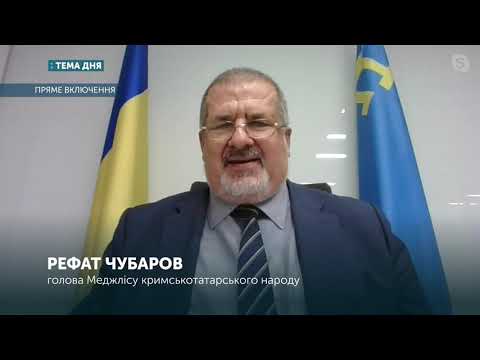 ТЕМА ДНЯ
ПРЯМЕ ВКЛЮЧЕННЯ
S
РЕФАТ ЧУБАРОВ
голова Меджлісу кримськотатарського народу